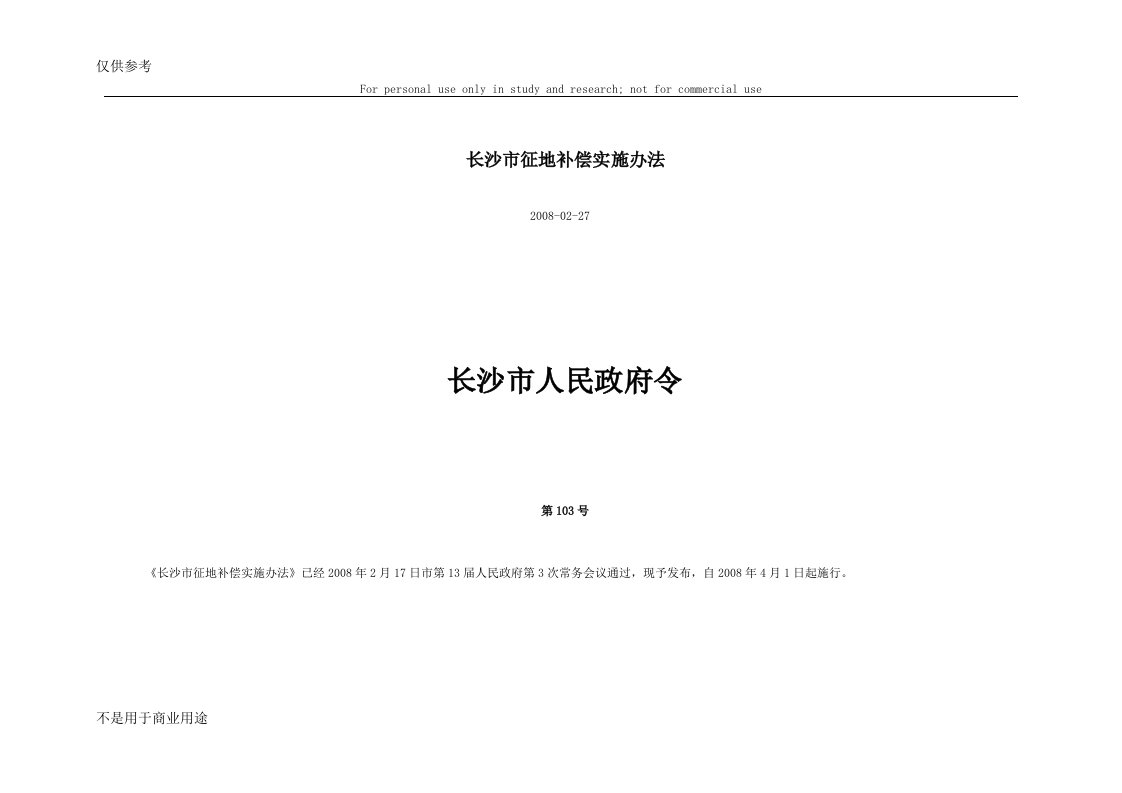 仅供参考

For personal use only in study and research; not for commercial use

长沙市征地补偿实施办法

2008-02-27

长沙市人民政府令

第103号

《长沙市征地补偿实施办法》已经2008年2月17日市第13届人民政府第3次常务会议通过，现予发布，自2008年4月1日起施行。

不是用于商业用途